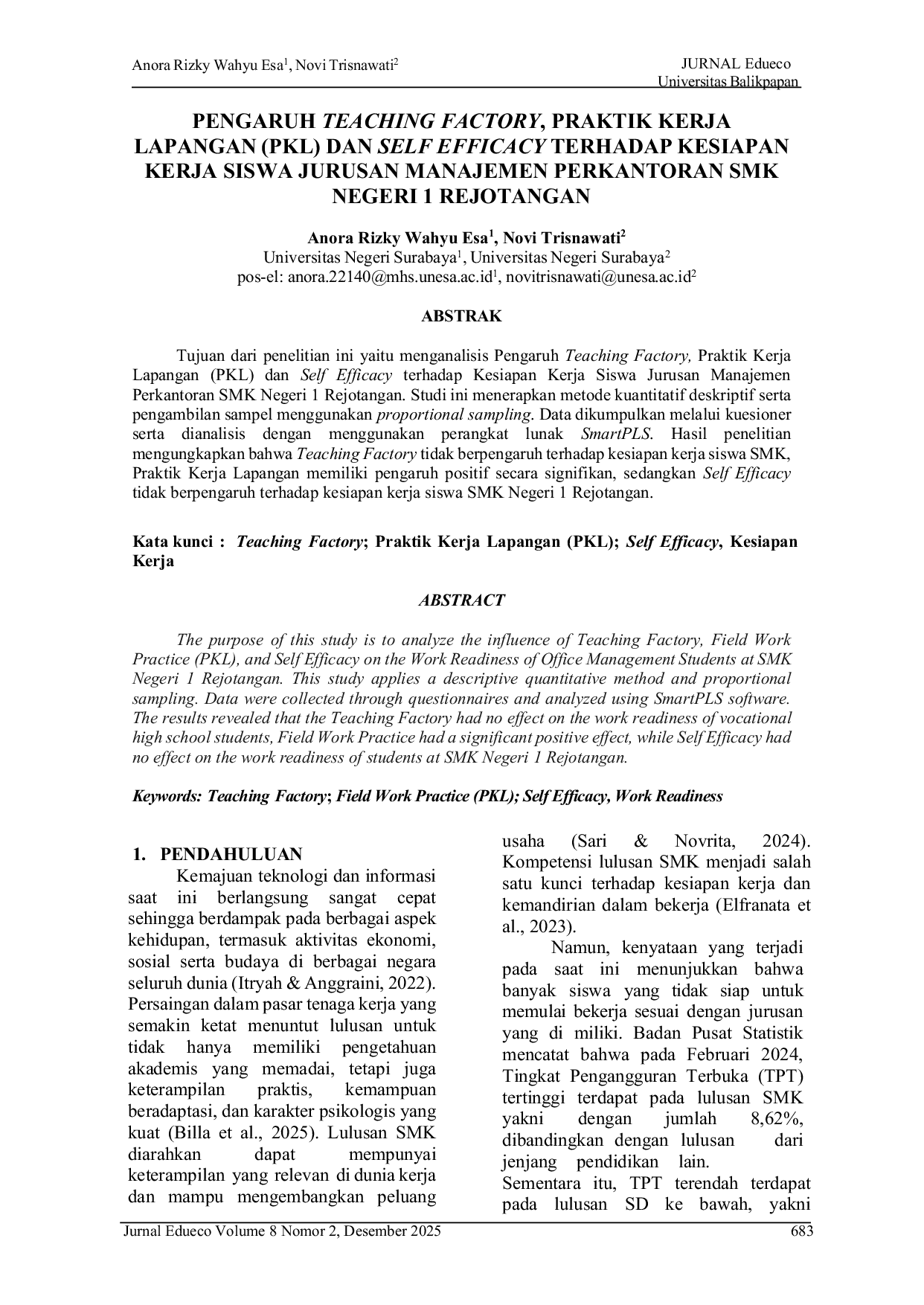 Anora Rizky Wahyu Esa$^{1}$, Novi Trisnawati$^{2}$

JURNAL Edueco
Universitas Balikpapan

PENGARUH TEACHING FACTORY, PRAKTIK KERJA LAPANGAN (PKL) DAN SELF EFFICACY TERHADAP KESIAPAN KERJA SISWA JURUSAN MANAJEMEN PERKANTORAN SMK NEGERI 1 REJOTANGAN

Anora Rizky Wahyu Esa$^{1}$, Novi Trisnawati$^{2}$
Universitas Negeri Surabaya$^{1}$, Universitas Negeri Surabaya$^{2}$
pos-el: anora.22140@mhs.unesa.ac.id$^{1}$, novitrisnawati@unesa.ac.id$^{2}$

ABSTRAK

Tujuan dari penelitian ini yaitu menganalisis Pengaruh Teaching Factory, Praktik Kerja Lapangan (PKL) dan Self Efficacy terhadap Kesiapan Kerja Siswa Jurusan Manajemen Perkantoran SMK Negeri 1 Rejotangan. Studi ini menerapkan metode kuantitatif deskriptif serta pengambilan sampel menggunakan proportional sampling. Data dikumpulkan melalui kuesioner serta dianalisis dengan menggunakan perangkat lunak SmartPLS. Hasil penelitian mengungkapkan bahwa Teaching Factory tidak berpengaruh terhadap kesiapan kerja siswa SMK, Praktik Kerja Lapangan memiliki pengaruh positif secara signifikan, sedangkan Self Efficacy tidak berpengaruh terhadap kesiapan kerja siswa SMK Negeri 1 Rejotangan.

Kata kunci : Teaching Factory; Praktik Kerja Lapangan (PKL); Self Efficacy, Kesiapan Kerja

ABSTRACT

The purpose of this study is to analyze the influence of Teaching Factory, Field Work Practice (PKL), and Self Efficacy on the Work Readiness of Office Management Students at SMK Negeri 1 Rejotangan. This study applies a descriptive quantitative method and proportional sampling. Data were collected through questionnaires and analyzed using SmartPLS software. The results revealed that the Teaching Factory had no effect on the work readiness of vocational high school students, Field Work Practice had a significant positive effect, while Self Efficacy had no effect on the work readiness of students at SMK Negeri 1 Rejotangan.

Keywords: Teaching Factory; Field Work Practice (PKL); Self Efficacy, Work Readiness

1. PENDAHULUAN

Kemajuan teknologi dan informasi saat ini berlangsung sangat cepat sehingga berdampak pada berbagai aspek kehidupan, termasuk aktivitas ekonomi, sosial serta budaya di berbagai negara seluruh dunia (Itryah & Anggraini, 2022). Persaingan dalam pasar tenaga kerja yang semakin ketat menuntut lulusan untuk tidak hanya memiliki pengetahuan akademis yang memadai, tetapi juga keterampilan praktis, kemampuan beradaptasi, dan karakter psikologis yang kuat (Billa et al., 2025). Lulusan SMK diarahkan dapat mempunyai keterampilan yang relevan di dunia kerja dan mampu mengembangkan peluang usaha (Sari & Novrita, 2024). Kompetensi lulusan SMK menjadi salah satu kunci terhadap kesiapan kerja dan kemandirian dalam bekerja (Elfranata et al., 2023).

Namun, kenyataan yang terjadi pada saat ini menunjukkan bahwa banyak siswa yang tidak siap untuk memulai bekerja sesuai dengan jurusan yang di miliki. Badan Pusat Statistik mencatat bahwa pada Februari 2024, Tingkat Pengangguran Terbuka (TPT) tertinggi terdapat pada lulusan SMK yakni dengan jumlah 8,62%, dibandingkan dengan lulusan dari jenjang pendidikan lain.

Sementara itu, TPT terendah terdapat pada lulusan SD ke bawah, yakni

Jurnal Edueco Volume 8 Nomor 2, Desember 2025

683